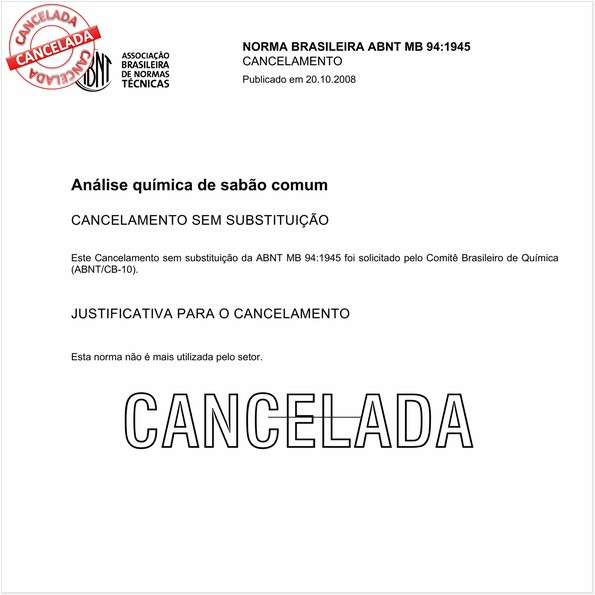 CANCELADA
CANCELADA
CANCELADA

ABNT
ASSOCIAÇÃO BRASILEIRA DE NORMAS TÉCNICAS

NORMA BRASILEIRA ABNT MB 94:1945
CANCELAMENTO
Publicado em 20.10.2008

Análise química de sabão comum

CANCELAMENTO SEM SUBSTITUIÇÃO

Este Cancelamento sem substituição da ABNT MB 94:1945 foi solicitado pelo Comitê Brasileiro de Química (ABNT/CB-10).

JUSTIFICATIVA PARA O CANCELAMENTO

Esta norma não é mais utilizada pelo setor.

CANCELADA